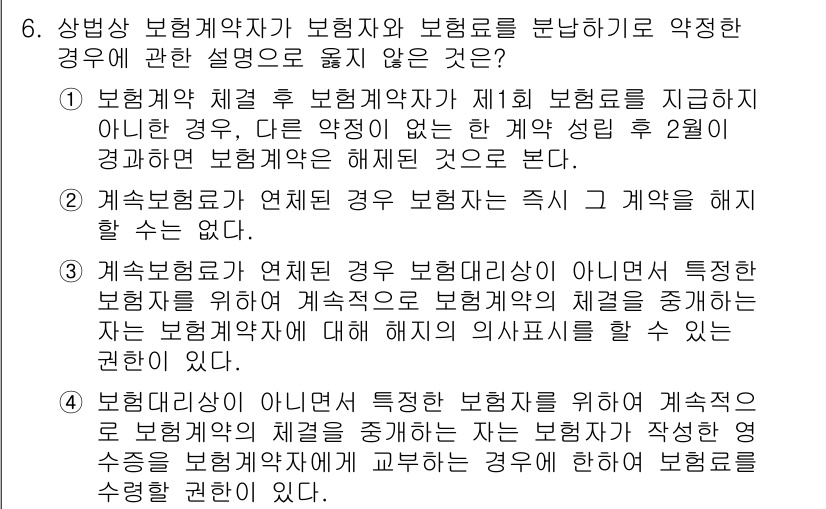 6. 상법상 보험계약자가 보험자와 보험료를 분납하기로 약정한 경우에 관한 설명으로 옳지 않은 것은?

① 보험계약 체결 후 보험계약자가 제1회 보험료를 지급하지 아니한 경우, 다른 약정이 없는 한 계약 성립 후 2월이 경과하면 보험계약은 해제된 것으로 본다.

② 계속보험료가 연체된 경우 보험자는 즉시 그 계약을 해지할 수는 없다.

③ 계속보험료가 연체된 경우 보험대리상이 아니면서 특정한 보험자를 위하여 계속적으로 보험계약의 체결을 중개하는 자는 보험계약자에 대해 해지의 의사표시를 할 수 있는 권한이 있다.

④ 보험대리상이 아니면서 특정한 보험자를 위하여 계속적으로 보험계약의 체결을 중개하는 자는 보험자가 작성한 영수증을 보험계약자에게 교부하는 경우에 한하여 보험료를 수령할 권한이 있다.